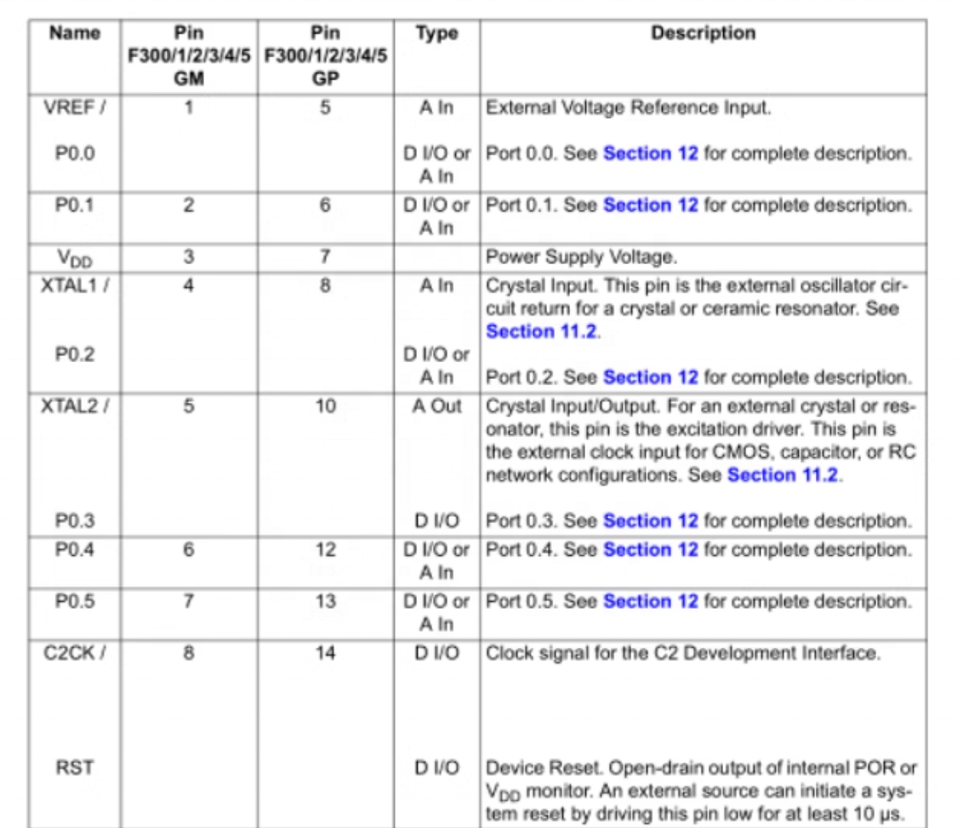 | Name | Pin F300/1/2/3/4/5 GM | Pin F300/1/2/3/4/5 GP | Type | Description |
|---|---|---|---|---|
| VREF / P0.0 | 1 | 5 | A In D I/O or A In | External Voltage Reference Input. Port 0.0. See Section 12 for complete description. |
| P0.1 | 2 | 6 | D I/O or A In | Port 0.1. See Section 12 for complete description. |
| $V_{DD}$ | 3 | 7 | | Power Supply Voltage. |
| XTAL1 / P0.2 | 4 | 8 | A In D I/O or A In | Crystal Input. This pin is the external oscillator circuit return for a crystal or ceramic resonator. See Section 11.2. Port 0.2. See Section 12 for complete description. |
| XTAL2 / P0.3 | 5 | 10 | A Out D I/O | Crystal Input/Output. For an external crystal or resonator, this pin is the excitation driver. This pin is the external clock input for CMOS, capacitor, or RC network configurations. See Section 11.2. Port 0.3. See Section 12 for complete description. |
| P0.4 | 6 | 12 | D I/O or A In | Port 0.4. See Section 12 for complete description. |
| P0.5 | 7 | 13 | D I/O or A In | Port 0.5. See Section 12 for complete description. |
| C2CK / RST | 8 | 14 | D I/O D I/O | Clock signal for the C2 Development Interface. Device Reset. Open-drain output of internal POR or $V_{DD}$ monitor. An external source can initiate a system reset by driving this pin low for at least 10 µs. |